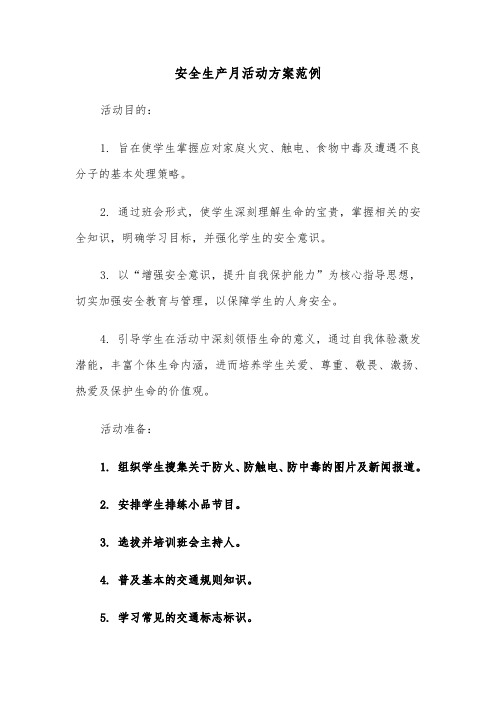 安全生产月活动方案范例

活动目的：

1. 旨在使学生掌握应对家庭火灾、触电、食物中毒及遭遇不良分子的基本处理策略。

2. 通过班会形式，使学生深刻理解生命的宝贵，掌握相关的安全知识，明确学习目标，并强化学生的安全意识。

3. 以“增强安全意识，提升自我保护能力”为核心指导思想，切实加强安全教育与管理，以保障学生的人身安全。

4. 引导学生在活动中深刻领悟生命的意义，通过自我体验激发潜能，丰富个体生命内涵，进而培养学生关爱、尊重、敬畏、激扬、热爱及保护生命的价值观。

活动准备：

1. 组织学生搜集关于防火、防触电、防中毒的图片及新闻报道。

2. 安排学生排练小品节目。

3. 选拔并培训班会主持人。

4. 普及基本的交通规则知识。

5. 学习常见的交通标志标识。